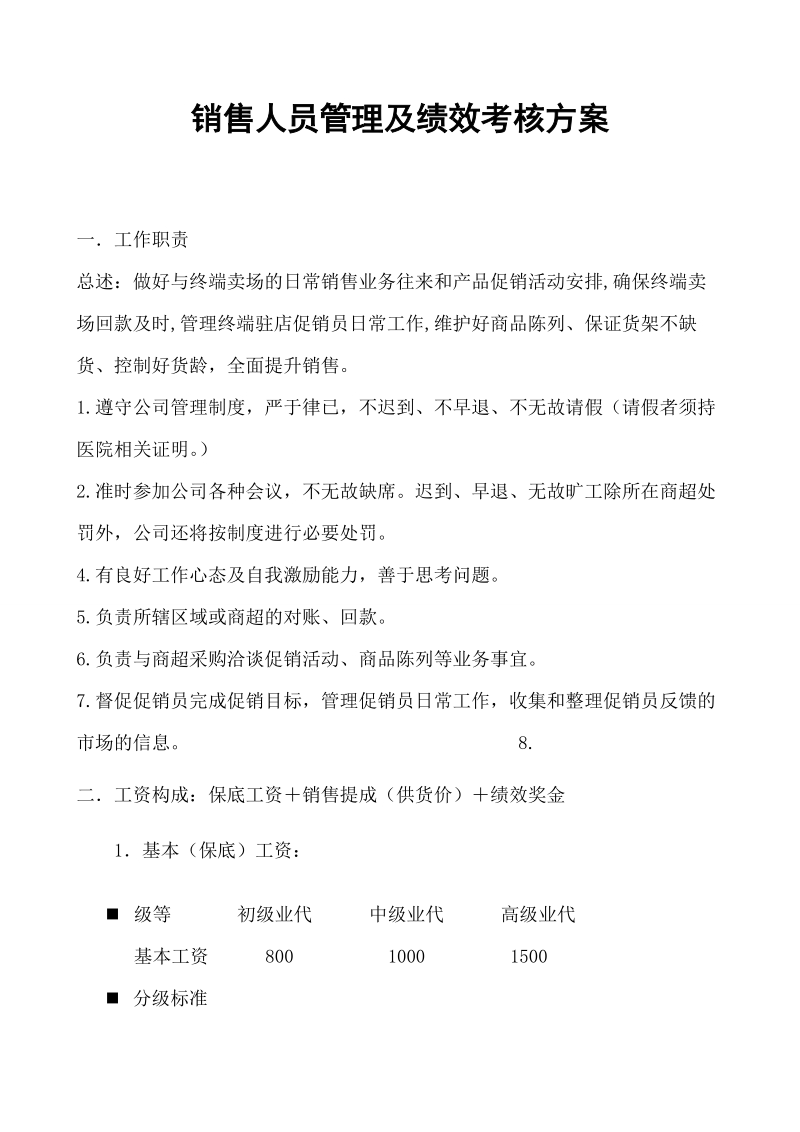 销售人员管理及绩效考核方案

一．工作职责

总述：做好与终端卖场的日常销售业务往来和产品促销活动安排,确保终端卖场回款及时,管理终端驻店促销员日常工作,维护好商品陈列、保证货架不缺货、控制好货龄，全面提升销售。

1.遵守公司管理制度，严于律已，不迟到、不早退、不无故请假（请假者须持医院相关证明。）

2.准时参加公司各种会议，不无故缺席。迟到、早退、无故旷工除所在商超处罚外，公司还将按制度进行必要处罚。

4.有良好工作心态及自我激励能力，善于思考问题。

5.负责所辖区域或商超的对账、回款。

6.负责与商超采购洽谈促销活动、商品陈列等业务事宜。

7.督促促销员完成促销目标，管理促销员日常工作，收集和整理促销员反馈的市场的信息。 8.

二．工资构成：保底工资＋销售提成（供货价）＋绩效奖金

1．基本（保底）工资：

■ 级等 初级业代 中级业代 高级业代

基本工资 800 1000 1500

■ 分级标准